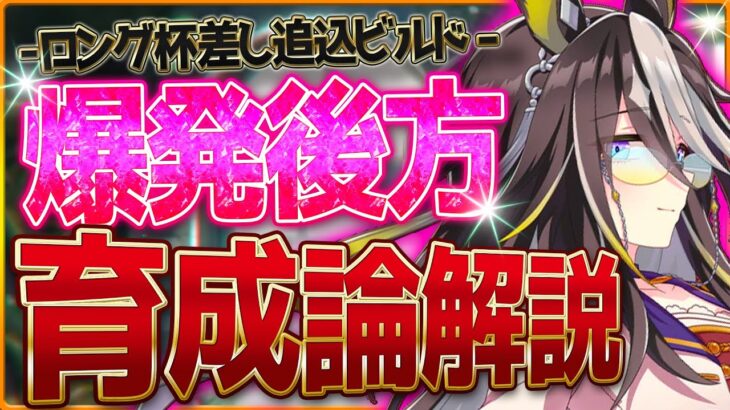 -ロング杯差し追込ビルド-

爆発後方

育成論解説